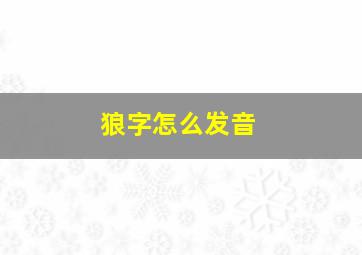 狼字怎么发音